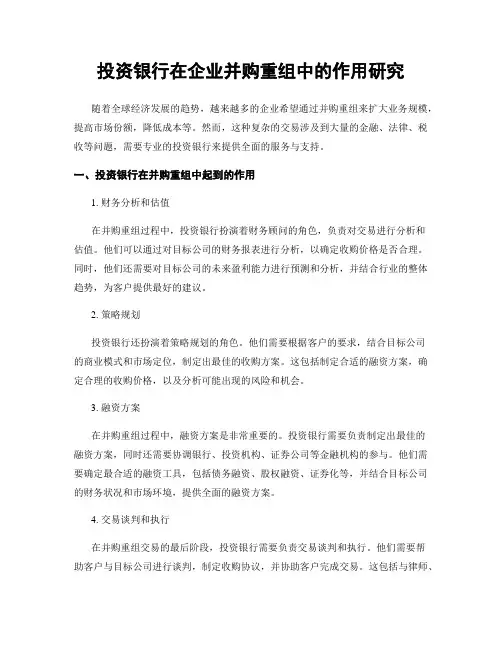 投资银行在企业并购重组中的作用研究

随着全球经济发展的趋势，越来越多的企业希望通过并购重组来扩大业务规模，提高市场份额，降低成本等。然而，这种复杂的交易涉及到大量的金融、法律、税收等问题，需要专业的投资银行来提供全面的服务与支持。

一、投资银行在并购重组中起到的作用

1. 财务分析和估值

在并购重组过程中，投资银行扮演着财务顾问的角色，负责对交易进行分析和估值。他们可以通过对目标公司的财务报表进行分析，以确定收购价格是否合理。同时，他们还需要对目标公司的未来盈利能力进行预测和分析，并结合行业的整体趋势，为客户提供最好的建议。

2. 策略规划

投资银行还扮演着策略规划的角色。他们需要根据客户的要求，结合目标公司的商业模式和市场定位，制定出最佳的收购方案。这包括制定合适的融资方案，确定合理的收购价格，以及分析可能出现的风险和机会。

3. 融资方案

在并购重组过程中，融资方案是非常重要的。投资银行需要负责制定出最佳的融资方案，同时还需要协调银行、投资机构、证券公司等金融机构的参与。他们需要确定最合适的融资工具，包括债务融资、股权融资、证券化等，并结合目标公司的财务状况和市场环境，提供全面的融资方案。

4. 交易谈判和执行

在并购重组交易的最后阶段，投资银行需要负责交易谈判和执行。他们需要帮助客户与目标公司进行谈判，制定收购协议，并协助客户完成交易。这包括与律师、